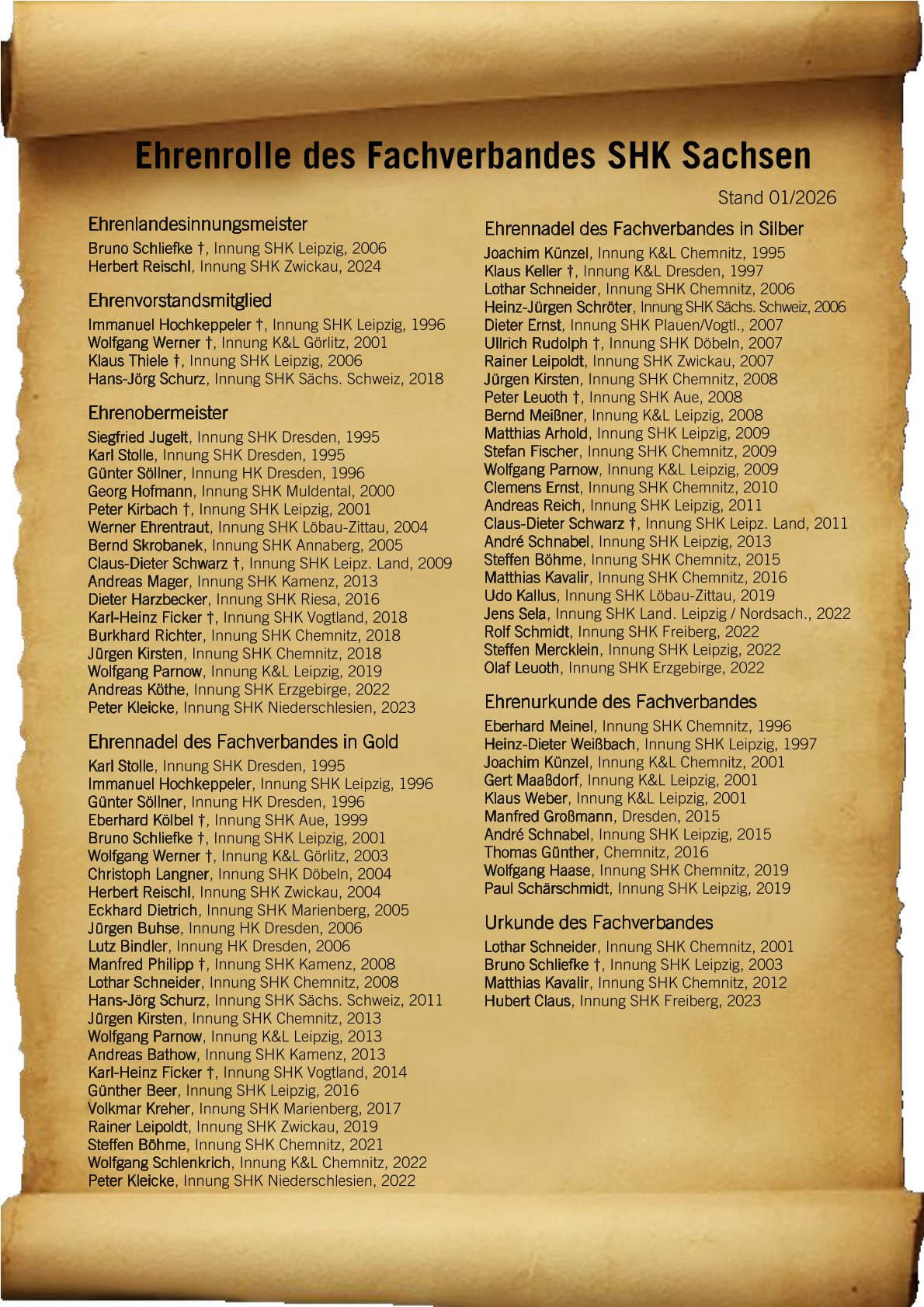 Ehrenrolle des Fachverbandes SHK Sachsen

Stand 01/2026

Ehrenlandesinnungsmeister
Bruno Schliefke †, Innung SHK Leipzig, 2006
Herbert Reischl, Innung SHK Zwickau, 2024

Ehrenvorstandsmitglied
Immanuel Hochkeppeler †, Innung SHK Leipzig, 1996
Wolfgang Werner †, Innung K&L Görlitz, 2001
Klaus Thiele †, Innung SHK Leipzig, 2006
Hans-Jörg Schurz, Innung SHK Sächs. Schweiz, 2018

Ehrenobermeister
Siegfried Jugelt, Innung SHK Dresden, 1995
Karl Stolle, Innung SHK Dresden, 1995
Günter Söllner, Innung HK Dresden, 1996
Georg Hofmann, Innung SHK Muldental, 2000
Peter Kirbach †, Innung SHK Leipzig, 2001
Werner Ehrentraut, Innung SHK Löbau-Zittau, 2004
Bernd Skrobanek, Innung SHK Annaberg, 2005
Claus-Dieter Schwarz †, Innung SHK Leipz. Land, 2009
Andreas Mager, Innung SHK Kamenz, 2013
Dieter Harzbecker, Innung SHK Riesa, 2016
Karl-Heinz Ficker †, Innung SHK Vogtland, 2018
Burkhard Richter, Innung SHK Chemnitz, 2018
Jürgen Kirsten, Innung SHK Chemnitz, 2018
Wolfgang Parnow, Innung K&L Leipzig, 2019
Andreas Köthe, Innung SHK Erzgebirge, 2022
Peter Kleicke, Innung SHK Niederschlesien, 2023

Ehrennadel des Fachverbandes in Gold
Karl Stolle, Innung SHK Dresden, 1995
Immanuel Hochkeppeler, Innung SHK Leipzig, 1996
Günter Söllner, Innung HK Dresden, 1996
Eberhard Kölbel †, Innung SHK Aue, 1999
Bruno Schliefke †, Innung SHK Leipzig, 2001
Wolfgang Werner †, Innung K&L Görlitz, 2003
Christoph Langner, Innung SHK Döbeln, 2004
Herbert Reischl, Innung SHK Zwickau, 2004
Eckhard Dietrich, Innung SHK Marienberg, 2005
Jürgen Buhse, Innung HK Dresden, 2006
Lutz Bindler, Innung HK Dresden, 2006
Manfred Philipp †, Innung SHK Kamenz, 2008
Lothar Schneider, Innung SHK Chemnitz, 2008
Hans-Jörg Schurz, Innung SHK Sächs. Schweiz, 2011
Jürgen Kirsten, Innung SHK Chemnitz, 2013
Wolfgang Parnow, Innung K&L Leipzig, 2013
Andreas Bathow, Innung SHK Kamenz, 2013
Karl-Heinz Ficker †, Innung SHK Vogtland, 2014
Günther Beer, Innung SHK Leipzig, 2016
Volkmar Kreher, Innung SHK Marienberg, 2017
Rainer Leipoldt, Innung SHK Zwickau, 2019
Steffen Böhme, Innung SHK Chemnitz, 2021
Wolfgang Schlenkrich, Innung K&L Chemnitz, 2022
Peter Kleicke, Innung SHK Niederschlesien, 2022

Ehrennadel des Fachverbandes in Silber
Joachim Künzel, Innung K&L Chemnitz, 1995
Klaus Keller †, Innung K&L Dresden, 1997
Lothar Schneider, Innung SHK Chemnitz, 2006
Heinz-Jürgen Schröter, Innung SHK Sächs. Schweiz, 2006
Dieter Ernst, Innung SHK Plauen/Vogtl., 2007
Ullrich Rudolph †, Innung SHK Döbeln, 2007
Rainer Leipoldt, Innung SHK Zwickau, 2007
Jürgen Kirsten, Innung SHK Chemnitz, 2008
Peter Leuoth †, Innung SHK Aue, 2008
Bernd Meißner, Innung K&L Leipzig, 2008
Matthias Arhold, Innung SHK Leipzig, 2009
Stefan Fischer, Innung SHK Chemnitz, 2009
Wolfgang Parnow, Innung K&L Leipzig, 2009
Clemens Ernst, Innung SHK Chemnitz, 2010
Andreas Reich, Innung SHK Leipzig, 2011
Claus-Dieter Schwarz †, Innung SHK Leipz. Land, 2011
André Schnabel, Innung SHK Leipzig, 2013
Steffen Böhme, Innung SHK Chemnitz, 2015
Matthias Kavalir, Innung SHK Chemnitz, 2016
Udo Kallus, Innung SHK Löbau-Zittau, 2019
Jens Sela, Innung SHK Land. Leipzig / Nordsach., 2022
Rolf Schmidt, Innung SHK Freiberg, 2022
Steffen Mercklein, Innung SHK Leipzig, 2022
Olaf Leuoth, Innung SHK Erzgebirge, 2022

Ehrenurkunde des Fachverbandes
Eberhard Meinel, Innung SHK Chemnitz, 1996
Heinz-Dieter Weißbach, Innung SHK Leipzig, 1997
Joachim Künzel, Innung K&L Chemnitz, 2001
Gert Maaßdorf, Innung K&L Leipzig, 2001
Klaus Weber, Innung K&L Leipzig, 2001
Manfred Großmann, Dresden, 2015
André Schnabel, Innung SHK Leipzig, 2015
Thomas Günther, Chemnitz, 2016
Wolfgang Haase, Innung SHK Chemnitz, 2019
Paul Schärschmidt, Innung SHK Leipzig, 2019

Urkunde des Fachverbandes
Lothar Schneider, Innung SHK Chemnitz, 2001
Bruno Schliefke †, Innung SHK Leipzig, 2003
Matthias Kavalir, Innung SHK Chemnitz, 2012
Hubert Claus, Innung SHK Freiberg, 2023